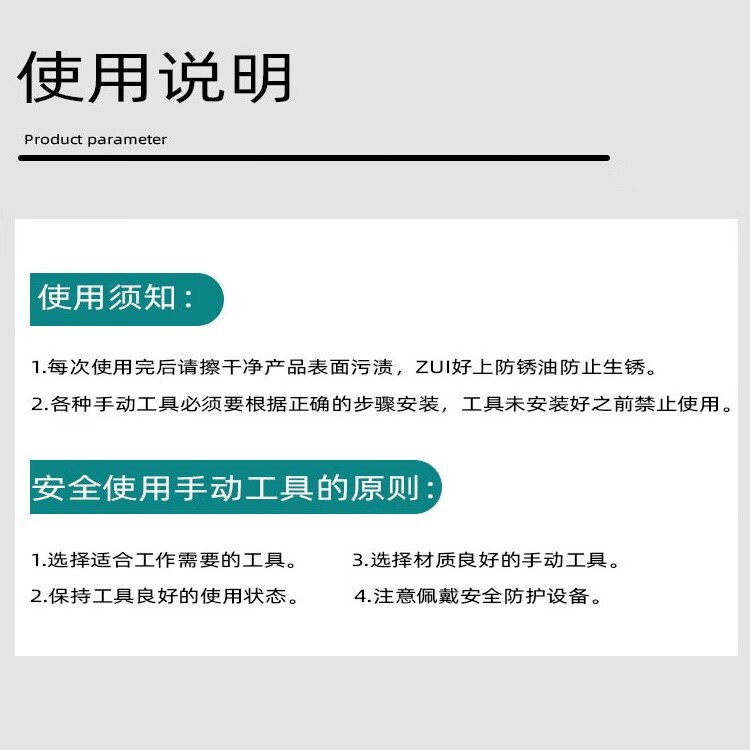 使用说明

Product parameter

使用须知：

1.每次使用完后请擦干净产品表面污渍，ZUI好上防锈油防止生锈。

2.各种手动工具必须要根据正确的步骤安装，工具未安装好之前禁止使用。

安全使用手动工具的原则：

1.选择适合工作需要的工具。

2.保持工具良好的使用状态。

3.选择材质良好的手动工具。

4.注意佩戴安全防护设备。